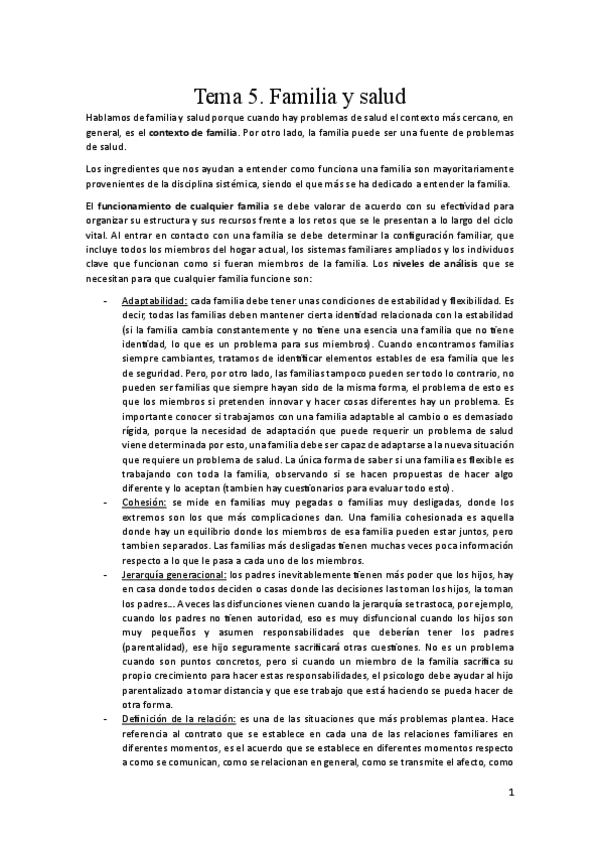 Tema 5. Familia y salud

Hablamos de familia y salud porque cuando hay problemas de salud el contexto más cercano, en general, es el contexto de familia. Por otro lado, la familia puede ser una fuente de problemas de salud.

Los ingredientes que nos ayudan a entender como funciona una familia son mayoritariamente provenientes de la disciplina sistémica, siendo el que más se ha dedicado a entender la familia.

El funcionamiento de cualquier familia se debe valorar de acuerdo con su efectividad para organizar su estructura y sus recursos frente a los retos que se le presentan a lo largo del ciclo vital. Al entrar en contacto con una familia se debe determinar la configuración familiar, que incluye todos los miembros del hogar actual, los sistemas familiares ampliados y los individuos clave que funcionan como si fueran miembros de la familia. Los niveles de análisis que se necesitan para que cualquier familia funcione son:

- Adaptabilidad: cada familia debe tener unas condiciones de estabilidad y flexibilidad. Es decir, todas las familias deben mantener cierta identidad relacionada con la estabilidad (si la familia cambia constantemente y no tiene una esencia una familia que no tiene identidad, lo que es un problema para sus miembros). Cuando encontramos familias siempre cambiantes, tratamos de identificar elementos estables de esa familia que les de seguridad. Pero, por otro lado, las familias tampoco pueden ser todo lo contrario, no pueden ser familias que siempre hayan sido de la misma forma, el problema de esto es que los miembros si pretenden innovar y hacer cosas diferentes hay un problema. Es importante conocer si trabajamos con una familia adaptable al cambio o es demasiado rígida, porque la necesidad de adaptación que puede requerir un problema de salud viene determinada por esto, una familia debe ser capaz de adaptarse a la nueva situación que requiere un problema de salud. La única forma de saber si una familia es flexible es trabajando con toda la familia, observando si se hacen propuestas de hacer algo diferente y lo aceptan (tambien hay cuestionarios para evaluar todo esto).
- Cohesión: se mide en familias muy pegadas o familias muy desligadas, donde los extremos son los que más complicaciones dan. Una familia cohesionada es aquella donde hay un equilibrio donde los miembros de esa familia pueden estar juntos, pero tambien separados. Las familias más desligadas tienen muchas veces poca información respecto a lo que le pasa a cada uno de los miembros.
- Jerarquía generacional: los padres inevitablemente tienen más poder que los hijos, hay en casa donde todos deciden o casas donde las decisiones las toman los hijos, la toman los padres... A veces las disfunciones vienen cuando la jerarquía se trastoca, por ejemplo, cuando los padres no tienen autoridad, eso es muy disfuncional cuando los hijos son muy pequeños y asumen responsabilidades que deberían tener los padres (parentalidad), ese hijo seguramente sacrificará otras cuestiones. No es un problema cuando son puntos concretos, pero si cuando un miembro de la familia sacrifica su propio crecimiento para hacer estas responsabilidades, el psicologo debe ayudar al hijo parentalizado a tomar distancia y que ese trabajo que está haciendo se pueda hacer de otra forma.
- Definición de la relación: es una de las situaciones que más problemas plantea. Hace referencia al contrato que se establece en cada una de las relaciones familiares en diferentes momentos, es el acuerdo que se establece en diferentes momentos respecto a como se comunican, como se relacionan en general, como se transmite el afecto, como

1